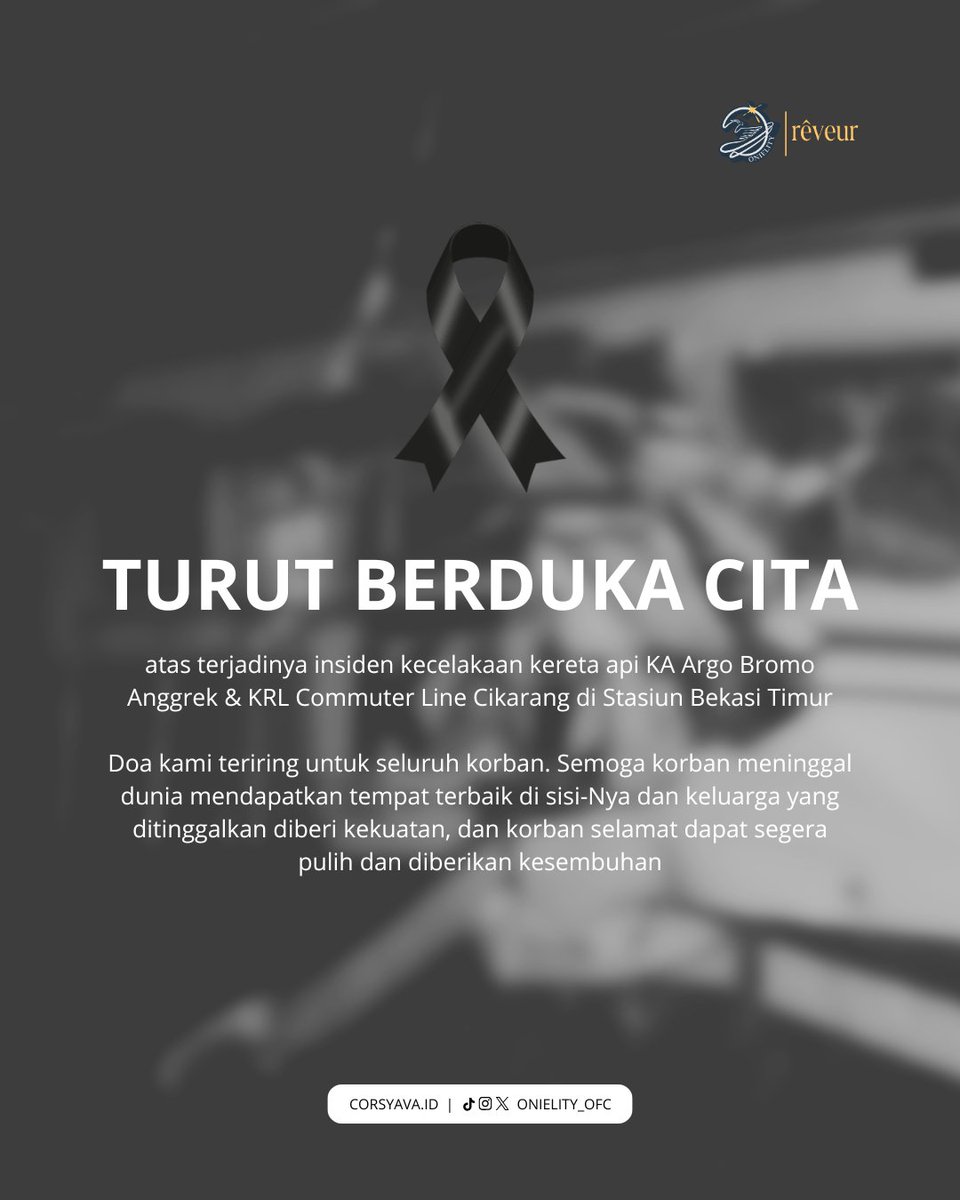 ONIELITY | rêveur

TURUT BERDUKA CITA

atas terjadinya insiden kecelakaan kereta api KA Argo Bromo Anggrek & KRL Commuter Line Cikarang di Stasiun Bekasi Timur

Doa kami teriring untuk seluruh korban. Semoga korban meninggal dunia mendapatkan tempat terbaik di sisi-Nya dan keluarga yang ditinggalkan diberi kekuatan, dan korban selamat dapat segera pulih dan diberikan kesembuhan

CORSYAVA.ID | ONIELITY_OFC